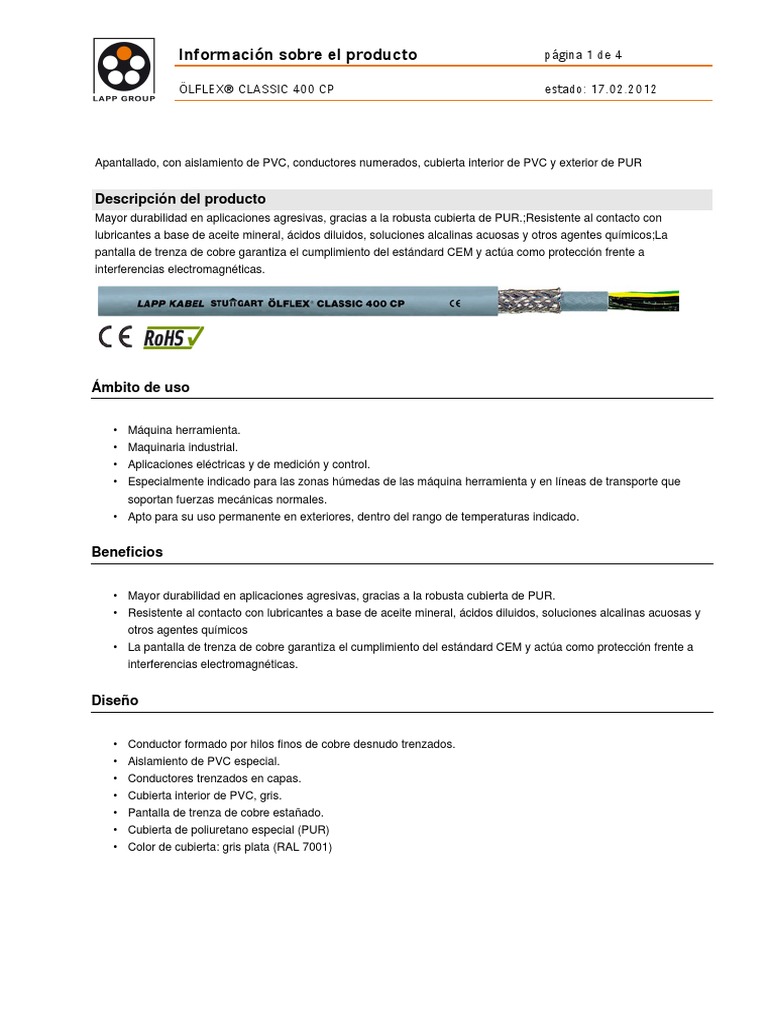 LAPP GROUP

Información sobre el producto

página 1 de 4

ÖLFLEX® CLASSIC 400 CP

estado: 17.02.2012

Apantallado, con aislamiento de PVC, conductores numerados, cubierta interior de PVC y exterior de PUR

Descripción del producto

Mayor durabilidad en aplicaciones agresivas, gracias a la robusta cubierta de PUR.;Resistente al contacto con lubricantes a base de aceite mineral, ácidos diluidos, soluciones alcalinas acuosas y otros agentes químicos;La pantalla de trenza de cobre garantiza el cumplimiento del estándard CEM y actúa como protección frente a interferencias electromagnéticas.

LAPP KABEL STUTTGART ÖLFLEX® CLASSIC 400 CP CE

CE RoHS

Ámbito de uso

• Máquina herramienta.
• Maquinaria industrial.
• Aplicaciones eléctricas y de medición y control.
• Especialmente indicado para las zonas húmedas de las máquina herramienta y en líneas de transporte que soportan fuerzas mecánicas normales.
• Apto para su uso permanente en exteriores, dentro del rango de temperaturas indicado.

Beneficios

• Mayor durabilidad en aplicaciones agresivas, gracias a la robusta cubierta de PUR.
• Resistente al contacto con lubricantes a base de aceite mineral, ácidos diluidos, soluciones alcalinas acuosas y otros agentes químicos
• La pantalla de trenza de cobre garantiza el cumplimiento del estándard CEM y actúa como protección frente a interferencias electromagnéticas.

Diseño

• Conductor formado por hilos finos de cobre desnudo trenzados.
• Aislamiento de PVC especial.
• Conductores trenzados en capas.
• Cubierta interior de PVC, gris.
• Pantalla de trenza de cobre estañado.
• Cubierta de poliuretano especial (PUR)
• Color de cubierta: gris plata (RAL 7001)